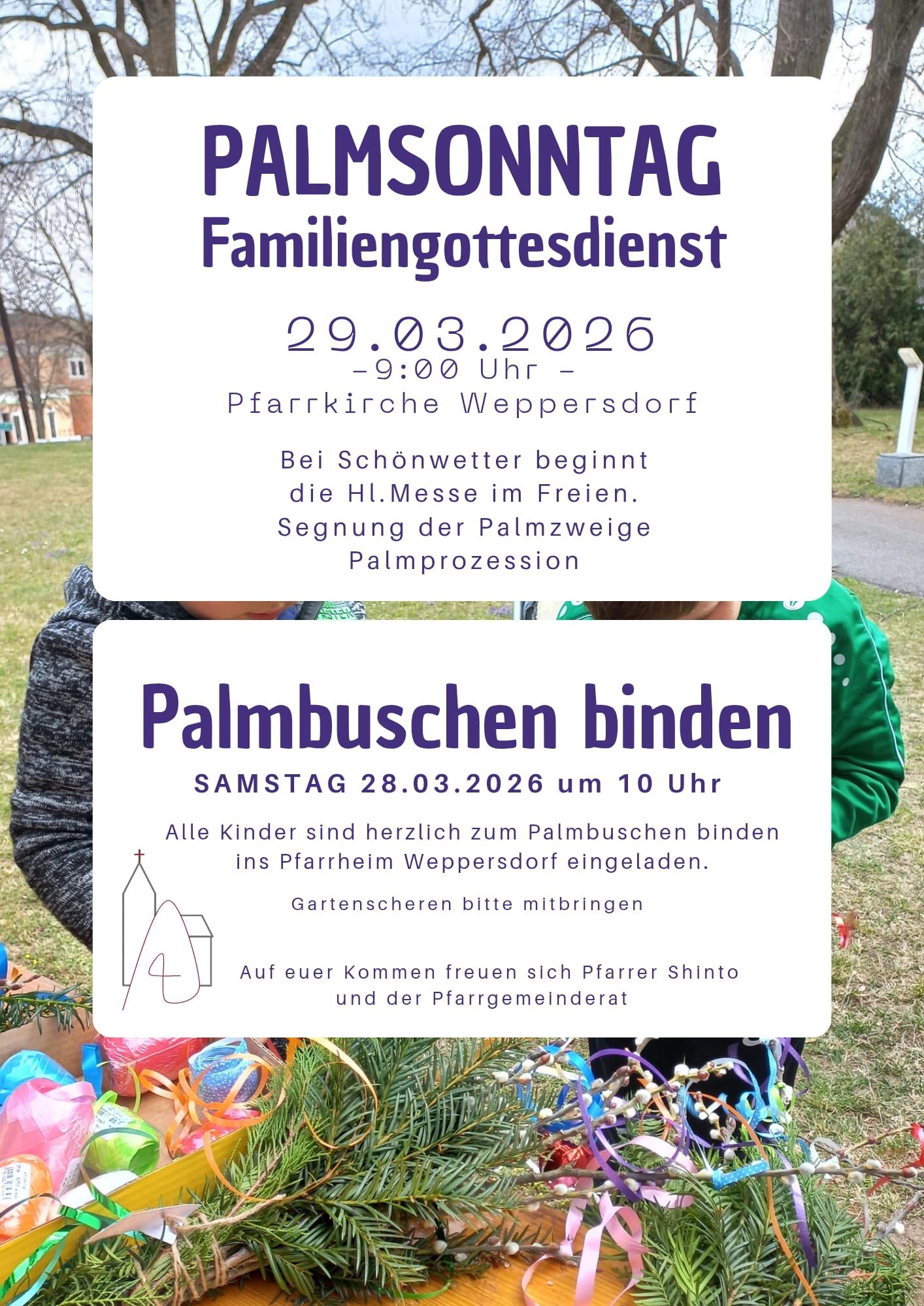 PALMSONNTAG
Familiengottesdienst

29.03.2026
-9:00 Uhr -
Pfarrkirche Weppersdorf

Bei Schönwetter beginnt
die Hl.Messe im Freien.
Segnung der Palmzweige
Palmprozession

Palmbuschen binden
SAMSTAG 28.03.2026 um 10 Uhr

Alle Kinder sind herzlich zum Palmbuschen binden ins Pfarrheim Weppersdorf eingeladen.

Gartenscheren bitte mitbringen

Auf euer Kommen freuen sich Pfarrer Shinto
und der Pfarrgemeinderat